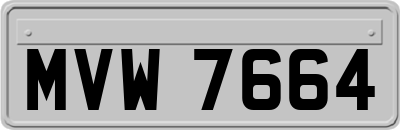 MVW 7664